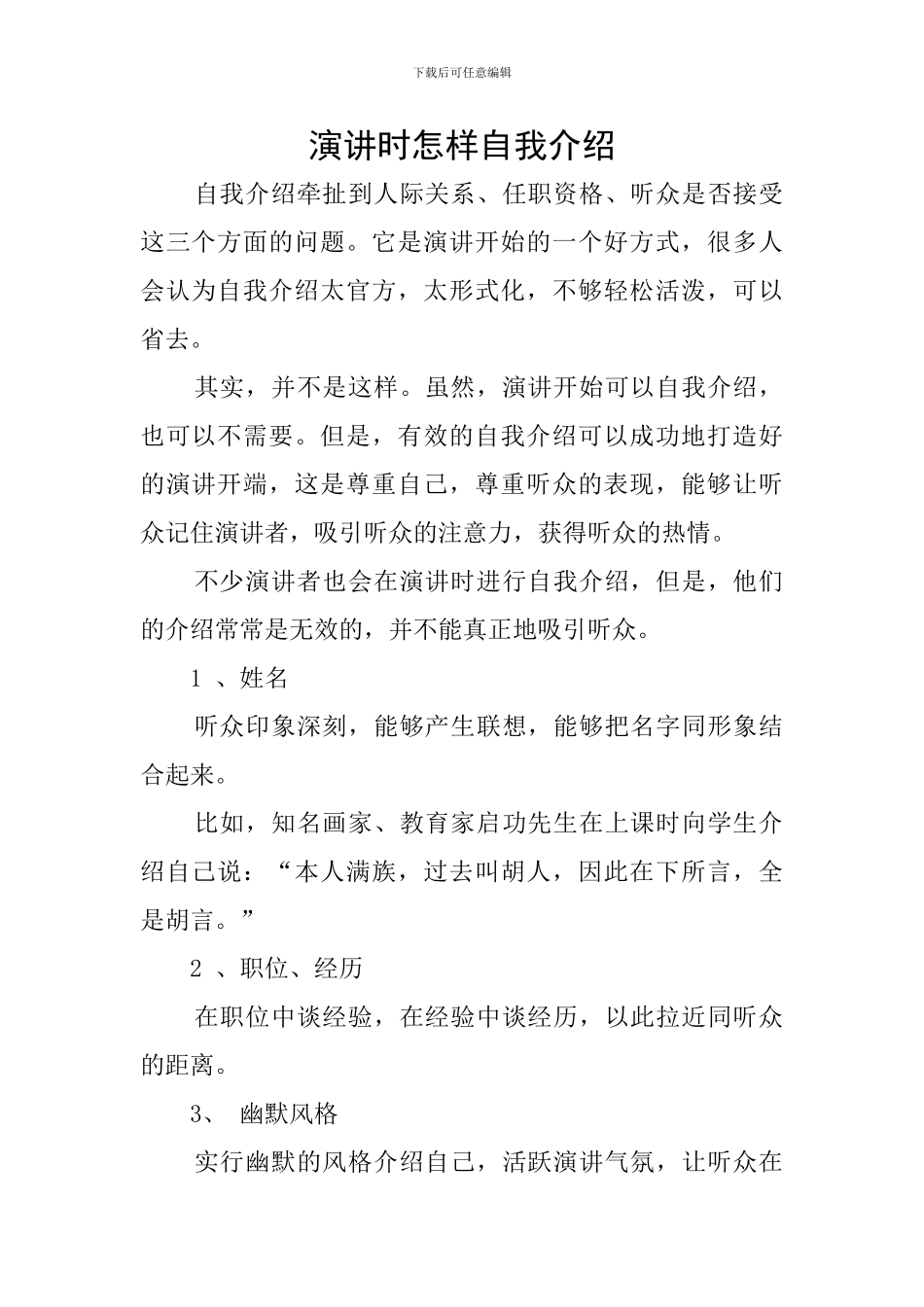 下载后可任意编辑

演讲时怎样自我介绍

自我介绍牵扯到人际关系、任职资格、听众是否接受这三个方面的问题。它是演讲开始的一个好方式，很多人会认为自我介绍太官方，太形式化，不够轻松活泼，可以省去。

其实，并不是这样。虽然，演讲开始可以自我介绍，也可以不需要。但是，有效的自我介绍可以成功地打造好的演讲开端，这是尊重自己，尊重听众的表现，能够让听众记住演讲者，吸引听众的注意力，获得听众的热情。

不少演讲者也会在演讲时进行自我介绍，但是，他们的介绍常常是无效的，并不能真正地吸引听众。

1 、姓名

听众印象深刻，能够产生联想，能够把名字同形象结合起来。

比如，知名画家、教育家启功先生在上课时向学生介绍自己说：“本人满族，过去叫胡人，因此在下所言，全是胡言。”

2 、职位、经历

在职位中谈经验，在经验中谈经历，以此拉近同听众的距离。

3、 幽默风格

实行幽默的风格介绍自己，活跃演讲气氛，让听众在